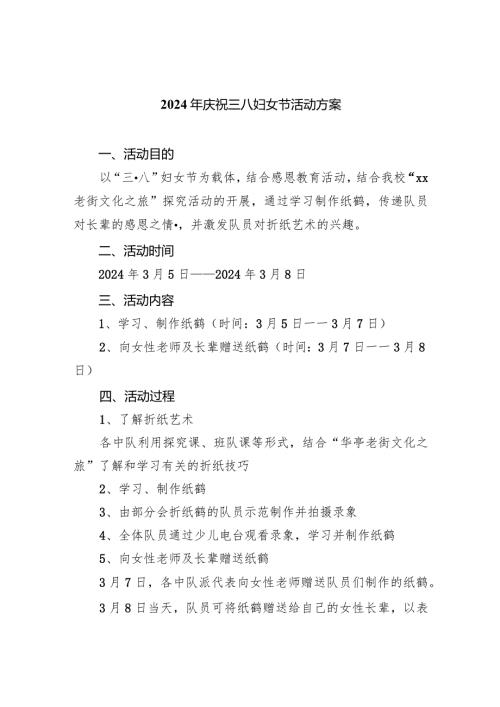 2024年庆祝三八妇女节活动方案

一、活动目的

以“三•八”妇女节为载体，结合感恩教育活动，结合我校“xx老街文化之旅”探究活动的开展，通过学习制作纸鹤，传递队员对长辈的感恩之情•，并激发队员对折纸艺术的兴趣。

二、活动时间

2024年3月5日——2024年3月8日

三、活动内容

1、学习、制作纸鹤（时间：3月5日一一3月7日）

2、向女性老师及长辈赠送纸鹤（时间：3月7日一一3月8日）

四、活动过程

1、了解折纸艺术

各中队利用探究课、班队课等形式，结合“华亭老街文化之旅”了解和学习有关的折纸技巧

2、学习、制作纸鹤

3、由部分会折纸鹤的队员示范制作并拍摄录象

4、全体队员通过少儿电台观看录象，学习并制作纸鹤

5、向女性老师及长辈赠送纸鹤

3月7日，各中队派代表向女性老师赠送队员们制作的纸鹤。

3月8日当天，队员可将纸鹤赠送给自己的女性长辈，以表